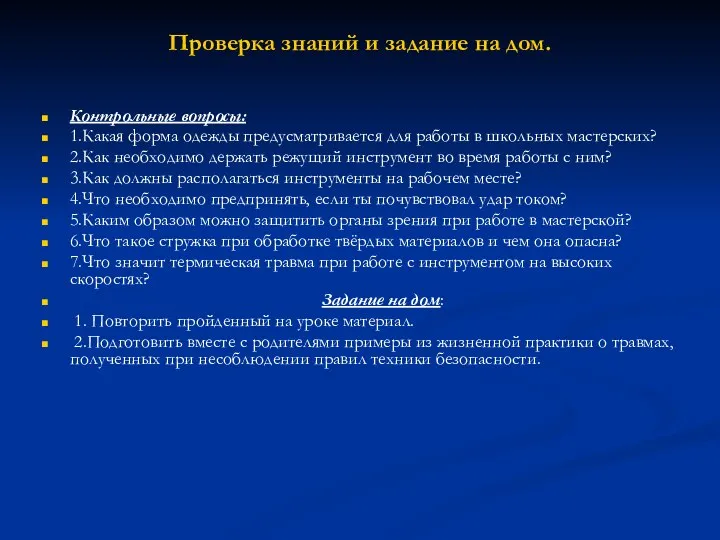 Проверка знаний и задание на дом.

Контрольные вопросы:

1.Какая форма одежды предусматривается для работы в школьных мастерских?

2.Как необходимо держать режущий инструмент во время работы с ним?

3.Как должны располагаться инструменты на рабочем месте?

4.Что необходимо предпринять, если ты почувствовал удар током?

5.Каким образом можно защитить органы зрения при работе в мастерской?

6.Что такое стружка при обработке твёрдых материалов и чем она опасна?

7.Что значит термическая травма при работе с инструментом на высоких скоростях?

Задание на дом:

1. Повторить пройденный на уроке материал.

2.Подготовить вместе с родителями примеры из жизненной практики о травмах, полученных при несоблюдении правил техники безопасности.